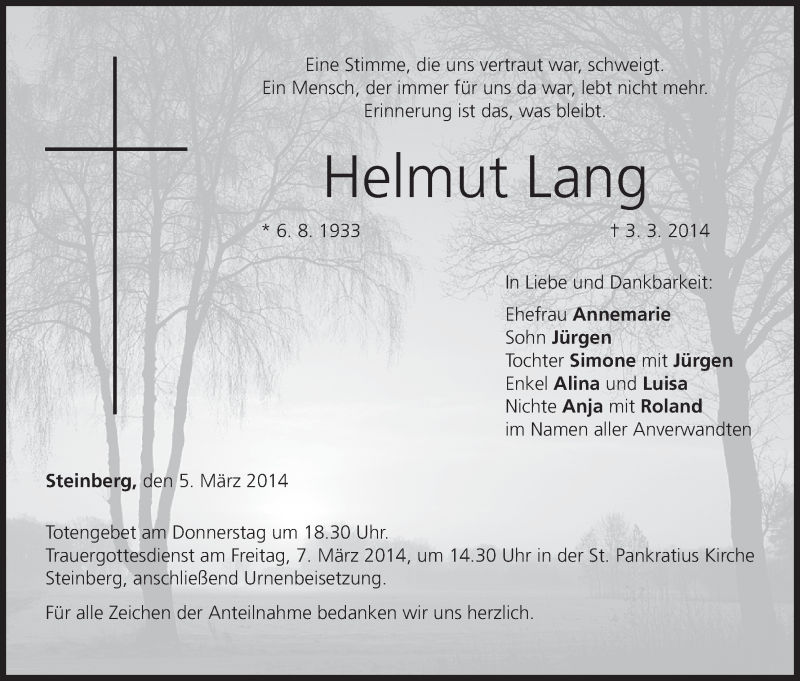 Eine Stimme, die uns vertraut war, schweigt.
Ein Mensch, der immer für uns da war, lebt nicht mehr.
Erinnerung ist das, was bleibt.

Helmut Lang

* 6. 8. 1933

† 3. 3. 2014

In Liebe und Dankbarkeit:

Ehefrau Annemarie
Sohn Jürgen
Tochter Simone mit Jürgen
Enkel Alina und Luisa
Nichte Anja mit Roland
im Namen aller Anverwandten

Steinberg, den 5. März 2014

Totengebet am Donnerstag um 18.30 Uhr.
Trauergottesdienst am Freitag, 7. März 2014, um 14.30 Uhr in der St. Pankratius Kirche Steinberg, anschließend Urnenbeisetzung.

Für alle Zeichen der Anteilnahme bedanken wir uns herzlich.